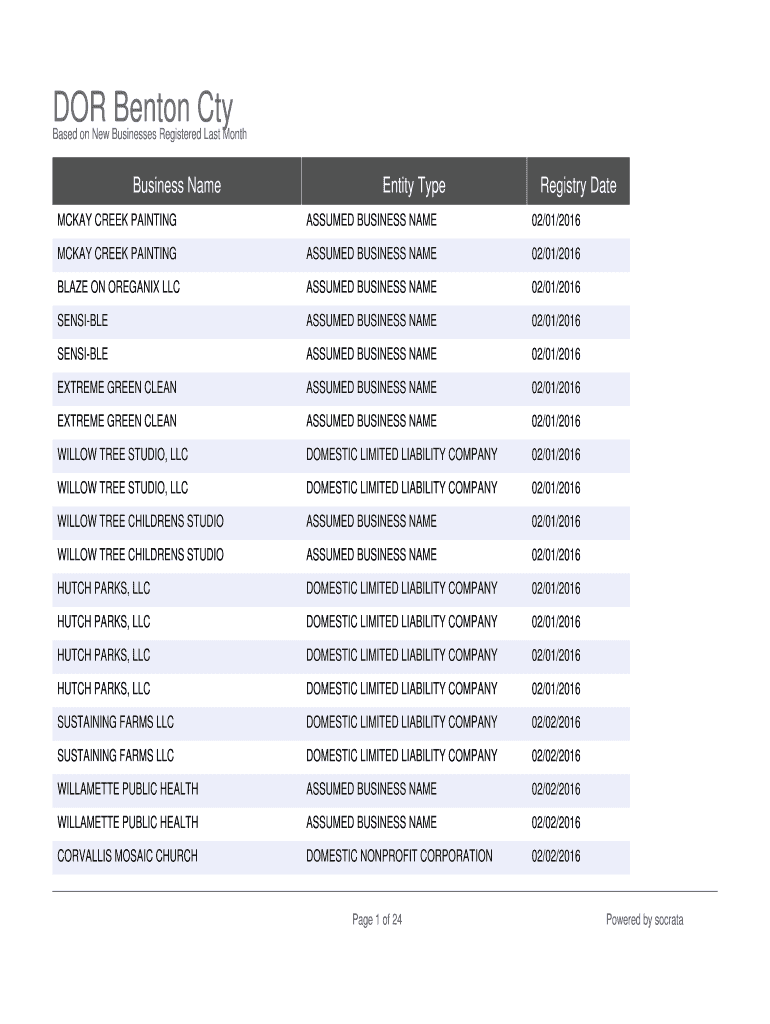 DOR Benton Cty
Based on New Businesses Registered Last Month

| Business Name | Entity Type | Registry Date |
|---|---|---|
| MCKAY CREEK PAINTING | ASSUMED BUSINESS NAME | 02/01/2016 |
| MCKAY CREEK PAINTING | ASSUMED BUSINESS NAME | 02/01/2016 |
| BLAZE ON OREGANIX LLC | ASSUMED BUSINESS NAME | 02/01/2016 |
| SENSI-BLE | ASSUMED BUSINESS NAME | 02/01/2016 |
| SENSI-BLE | ASSUMED BUSINESS NAME | 02/01/2016 |
| EXTREME GREEN CLEAN | ASSUMED BUSINESS NAME | 02/01/2016 |
| EXTREME GREEN CLEAN | ASSUMED BUSINESS NAME | 02/01/2016 |
| WILLOW TREE STUDIO, LLC | DOMESTIC LIMITED LIABILITY COMPANY | 02/01/2016 |
| WILLOW TREE STUDIO, LLC | DOMESTIC LIMITED LIABILITY COMPANY | 02/01/2016 |
| WILLOW TREE CHILDRENS STUDIO | ASSUMED BUSINESS NAME | 02/01/2016 |
| WILLOW TREE CHILDRENS STUDIO | ASSUMED BUSINESS NAME | 02/01/2016 |
| HUTCH PARKS, LLC | DOMESTIC LIMITED LIABILITY COMPANY | 02/01/2016 |
| HUTCH PARKS, LLC | DOMESTIC LIMITED LIABILITY COMPANY | 02/01/2016 |
| HUTCH PARKS, LLC | DOMESTIC LIMITED LIABILITY COMPANY | 02/01/2016 |
| HUTCH PARKS, LLC | DOMESTIC LIMITED LIABILITY COMPANY | 02/01/2016 |
| SUSTAINING FARMS LLC | DOMESTIC LIMITED LIABILITY COMPANY | 02/02/2016 |
| SUSTAINING FARMS LLC | DOMESTIC LIMITED LIABILITY COMPANY | 02/02/2016 |
| WILLAMETTE PUBLIC HEALTH | ASSUMED BUSINESS NAME | 02/02/2016 |
| WILLAMETTE PUBLIC HEALTH | ASSUMED BUSINESS NAME | 02/02/2016 |
| CORVALLIS MOSAIC CHURCH | DOMESTIC NONPROFIT CORPORATION | 02/02/2016 |

Page 1 of 24

Powered by socrata